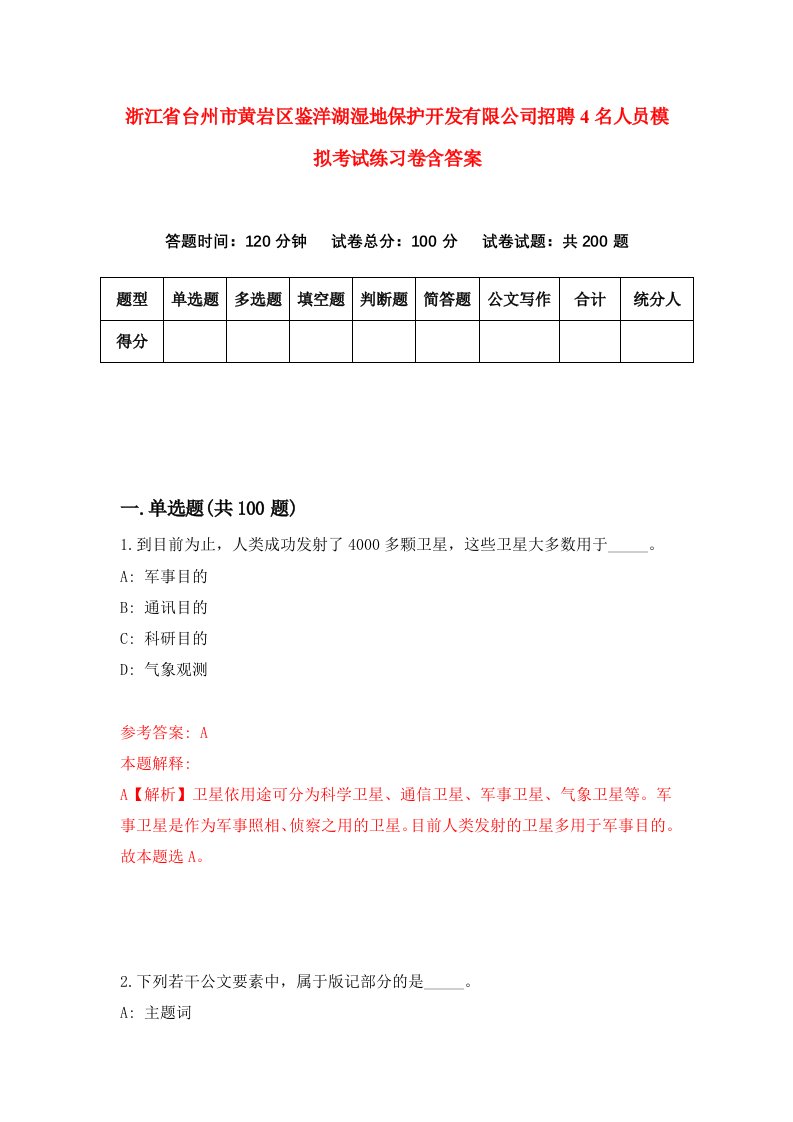 浙江省台州市黄岩区鉴洋湖湿地保护开发有限公司招聘4名人员模拟考试练习卷含答案

答题时间：120分钟　试卷总分：100分　试卷试题：共200题

| 题型 | 单选题 | 多选题 | 填空题 | 判断题 | 简答题 | 公文写作 | 合计 | 统分人 |
|---|---|---|---|---|---|---|---|---|
| 得分 |  |  |  |  |  |  |  |  |

一.单选题(共100题)

1.到目前为止，人类成功发射了4000多颗卫星，这些卫星大多数用于_____。

A: 军事目的

B: 通讯目的

C: 科研目的

D: 气象观测

参考答案: A

本题解释:

A【解析】卫星依用途可分为科学卫星、通信卫星、军事卫星、气象卫星等。军事卫星是作为军事照相、侦察之用的卫星。目前人类发射的卫星多用于军事目的。故本题选A。

2.下列若干公文要素中，属于版记部分的是_____。

A: 主题词